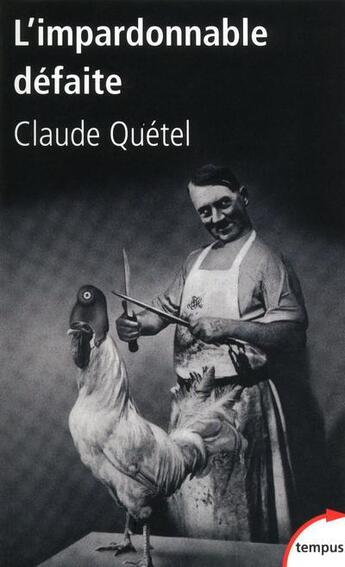 L'impardonnable défaite

Claude Quétel

tempus